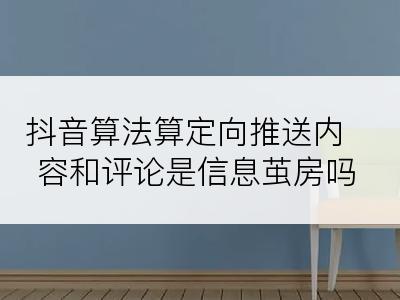 抖音算法算定向推送内容和评论是信息茧房吗